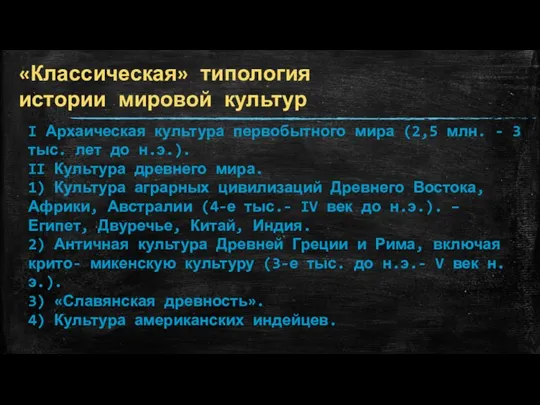 «Классическая» типология истории мировой культур

I Архаическая культура первобытного мира (2,5 млн. - 3 тыс. лет до н.э.).
II Культура древнего мира.
1) Культура аграрных цивилизаций Древнего Востока, Африки, Австралии (4-е тыс.- IV век до н.э.). – Египет, Двуречье, Китай, Индия.
2) Античная культура Древней Греции и Рима, включая крито- микенскую культуру (3-е тыс. до н.э.- V век н. э.).
3) «Славянская древность».
4) Культура американских индейцев.